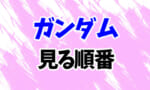 ガンダム
見る順番